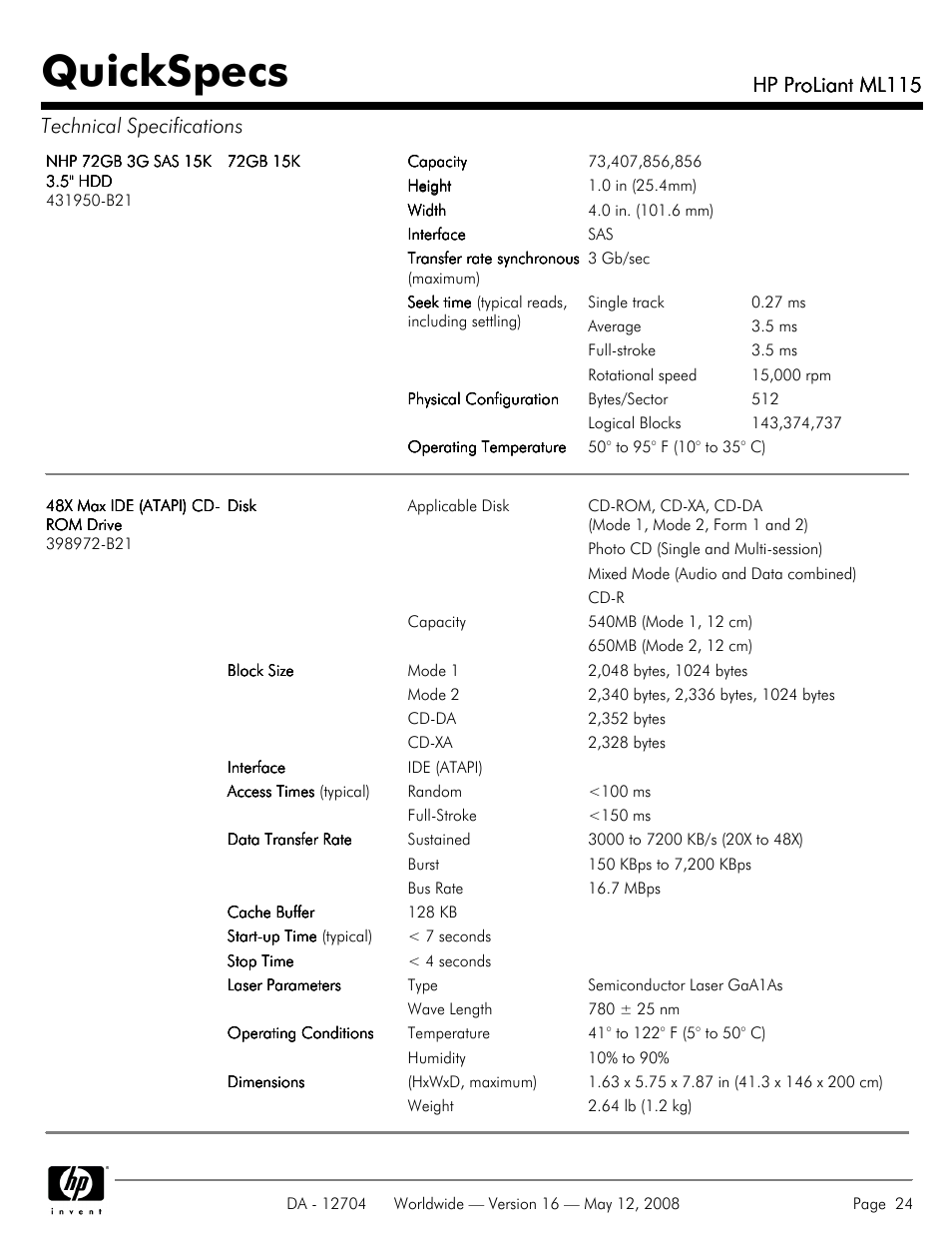 QuickSpecs

HP ProLiant ML115

Technical Specifications

| | | | | |
|---|---|---|---|---|
| NHP 72GB 3G SAS 15K 3.5" HDD 431950-B21 | 72GB 15K | Capacity | 73,407,856,856 | |
| | | Height | 1.0 in (25.4mm) | |
| | | Width | 4.0 in. (101.6 mm) | |
| | | Interface | SAS | |
| | | Transfer rate synchronous (maximum) | 3 Gb/sec | |
| | | Seek time (typical reads, including settling) | Single track | 0.27 ms |
| | | | Average | 3.5 ms |
| | | | Full-stroke | 3.5 ms |
| | | | Rotational speed | 15,000 rpm |
| | | Physical Configuration | Bytes/Sector | 512 |
| | | | Logical Blocks | 143,374,737 |
| | | Operating Temperature | 50° to 95° F (10° to 35° C) | |

| | | | |
|---|---|---|---|
| 48X Max IDE (ATAPI) CD-ROM Drive 398972-B21 | Disk | Applicable Disk | CD-ROM, CD-XA, CD-DA (Mode 1, Mode 2, Form 1 and 2) |
| | | | Photo CD (Single and Multi-session) |
| | | | Mixed Mode (Audio and Data combined) |
| | | | CD-R |
| | | Capacity | 540MB (Mode 1, 12 cm) |
| | | | 650MB (Mode 2, 12 cm) |
| | Block Size | Mode 1 | 2,048 bytes, 1024 bytes |
| | | Mode 2 | 2,340 bytes, 2,336 bytes, 1024 bytes |
| | | CD-DA | 2,352 bytes |
| | | CD-XA | 2,328 bytes |
| | Interface | IDE (ATAPI) | |
| | Access Times (typical) | Random | <100 ms |
| | | Full-Stroke | <150 ms |
| | Data Transfer Rate | Sustained | 3000 to 7200 KB/s (20X to 48X) |
| | | Burst | 150 KBps to 7,200 KBps |
| | | Bus Rate | 16.7 MBps |
| | Cache Buffer | 128 KB | |
| | Start-up Time (typical) | < 7 seconds | |
| | Stop Time | < 4 seconds | |
| | Laser Parameters | Type | Semiconductor Laser GaA1As |
| | | Wave Length | 780 ± 25 nm |
| | Operating Conditions | Temperature | 41° to 122° F (5° to 50° C) |
| | | Humidity | 10% to 90% |
| | Dimensions | (HxWxD, maximum) | 1.63 x 5.75 x 7.87 in (41.3 x 146 x 200 cm) |
| | | Weight | 2.64 lb (1.2 kg) |

hp invent

DA - 12704 Worldwide — Version 16 — May 12, 2008 Page 24